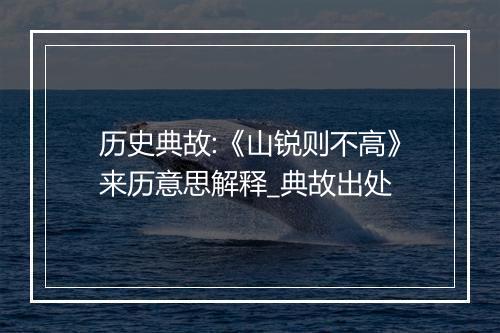 历史典故:《山锐则不高》来历意思解释_典故出处